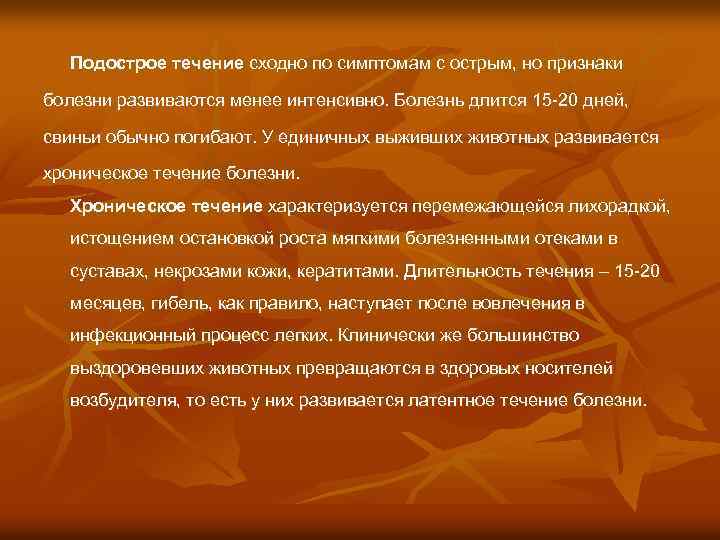 Подострое течение сходно по симптомам с острым, но признаки болезни развиваются менее интенсивно. Болезнь длится 15-20 дней, свиньи обычно погибают. У единичных выживших животных развивается хроническое течение болезни.

Хроническое течение характеризуется перемежающейся лихорадкой, истощением остановкой роста мягкими болезненными отеками в суставах, некрозами кожи, кератитами. Длительность течения – 15-20 месяцев, гибель, как правило, наступает после вовлечения в инфекционный процесс легких. Клинически же большинство выздоровевших животных превращаются в здоровых носителей возбудителя, то есть у них развивается латентное течение болезни.